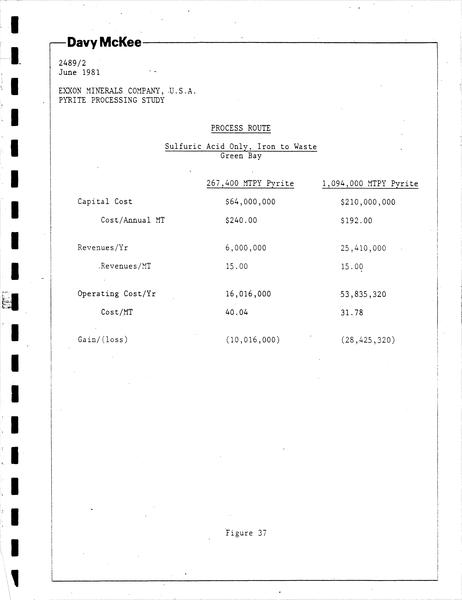 Davy McKee

2489/2
June 1981

EXXON MINERALS COMPANY, U.S.A.
PYRITE PROCESSING STUDY

PROCESS ROUTE

Sulfuric Acid Only, Iron to Waste
Green Bay

|  | 267,400 MTPY Pyrite | 1,094,000 MTPY Pyrite |
|---|---|---|
| Capital Cost | $64,000,000 | $210,000,000 |
| Cost/Annual MT | $240.00 | $192.00 |
| Revenues/Yr | 6,000,000 | 25,410,000 |
| Revenues/MT | 15.00 | 15.00 |
| Operating Cost/Yr | 16,016,000 | 53,835,320 |
| Cost/MT | 40.04 | 31.78 |
| Gain/(loss) | (10,016,000) | (28,425,320) |

Figure 37